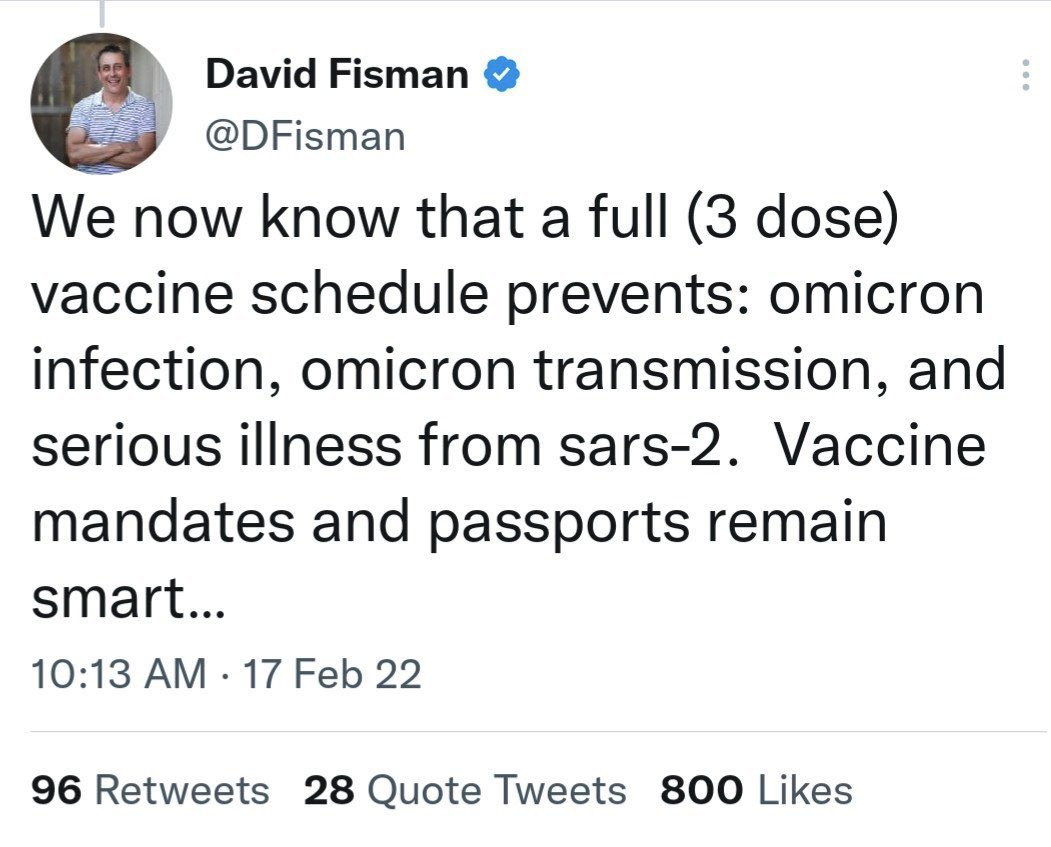 David Fisman
@DFisman

We now know that a full (3 dose) vaccine schedule prevents: omicron infection, omicron transmission, and serious illness from sars-2.  Vaccine mandates and passports remain smart...

10:13 AM · 17 Feb 22

96 Retweets 28 Quote Tweets 800 Likes